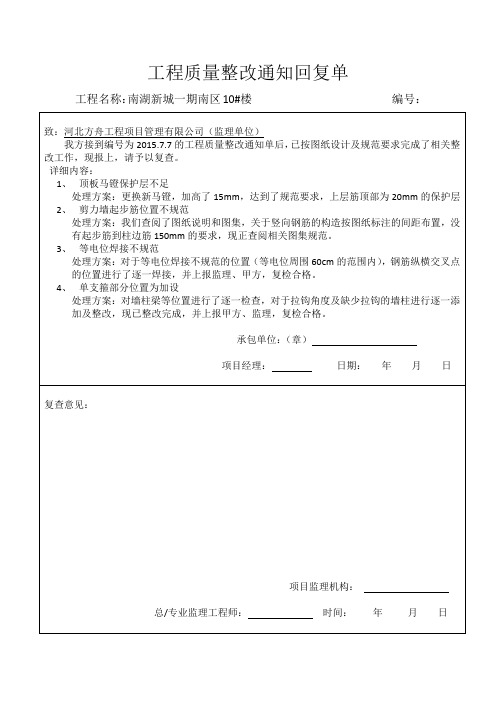 工程质量整改通知回复单

工程名称：南湖新城一期南区 10#楼　　　　　　　　　　　　编号：

致：河北方舟工程项目管理有限公司（监理单位）

我方接到编号为 2015.7.7 的工程质量整改通知单后，已按图纸设计及规范要求完成了相关整改工作，现报上，请予以复查。

详细内容：

1、　顶板马镫保护层不足

处理方案：更换新马镫，加高了 15mm，达到了规范要求，上层筋顶部为 20mm 的保护层

2、　剪力墙起步筋位置不规范

处理方案：我们查阅了图纸说明和图集，关于竖向钢筋的构造按图纸标注的间距布置，没有起步筋到柱边筋 150mm 的要求，现正查阅相关图集规范。

3、　等电位焊接不规范

处理方案：对于等电位焊接不规范的位置（等电位周围 60cm 的范围内），钢筋纵横交叉点的位置进行了逐一焊接，并上报监理、甲方，复检合格。

4、　单支箍部分位置为加设

处理方案：对墙柱梁等位置进行了逐一检查，对于拉钩角度及缺少拉钩的墙柱进行逐一添加及整改，现已整改完成，并上报甲方、监理，复检合格。

承包单位：（章）

项目经理：　　　　日期：　　年　　月　　日

复查意见：

项目监理机构：

总/专业监理工程师：　　　　时间：　　年　　月　　日